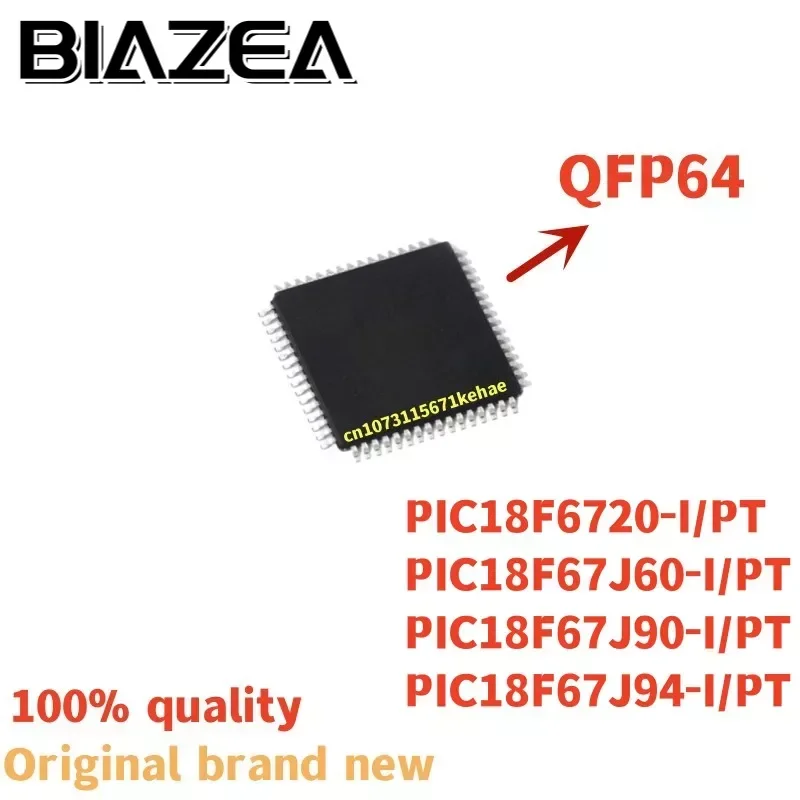 BIAZEA

QFP64

cn1073115671kehae

PIC18F6720-I/PT
PIC18F67J60-I/PT
PIC18F67J90-I/PT
PIC18F67J94-I/PT

100% quality
Original brand new